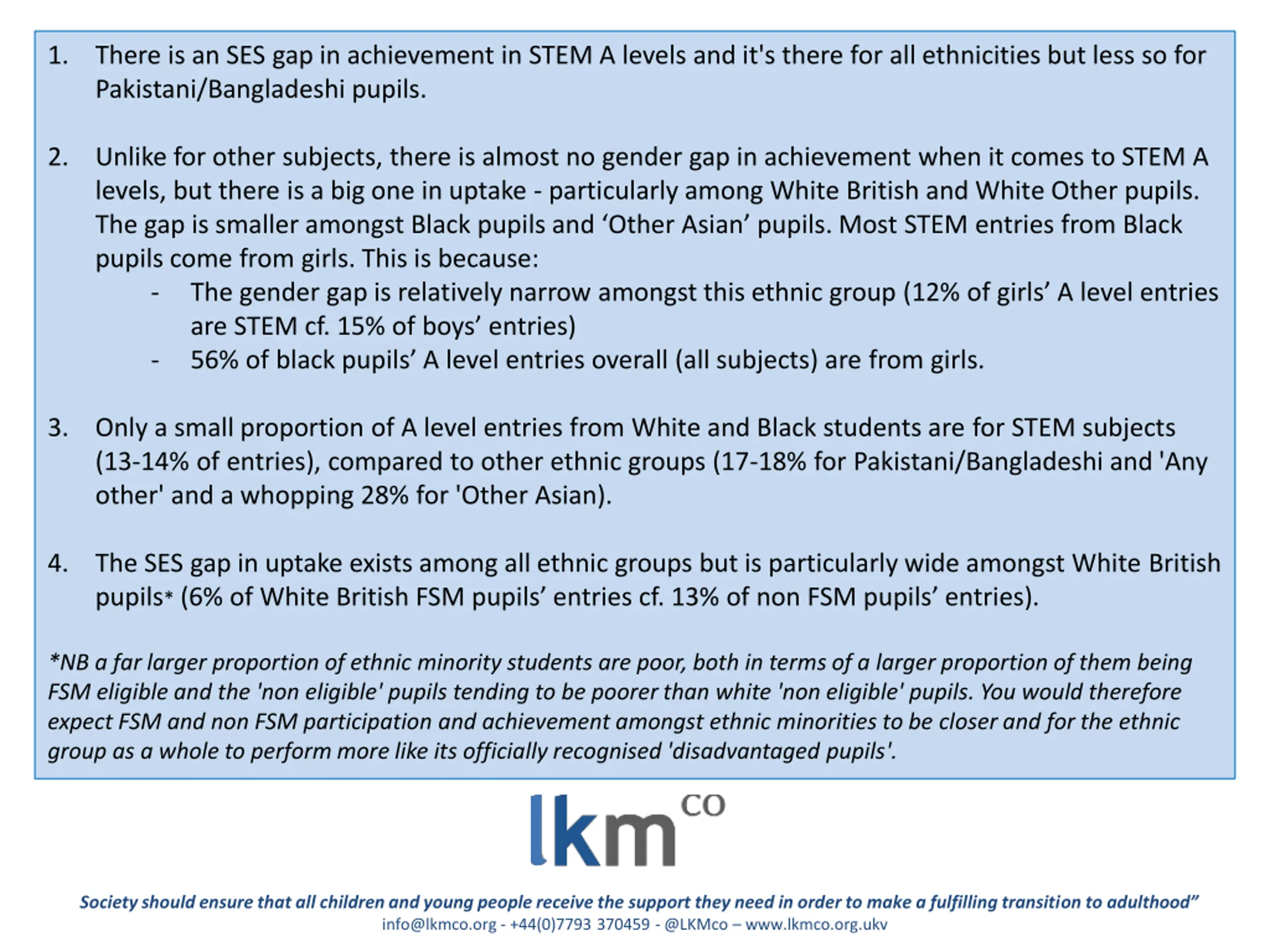 1. There is an SES gap in achievement in STEM A levels and it's there for all ethnicities but less so for Pakistani/Bangladeshi pupils.

2. Unlike for other subjects, there is almost no gender gap in achievement when it comes to STEM A levels, but there is a big one in uptake - particularly among White British and White Other pupils. The gap is smaller amongst Black pupils and ‘Other Asian’ pupils. Most STEM entries from Black pupils come from girls. This is because:
- The gender gap is relatively narrow amongst this ethnic group (12% of girls’ A level entries are STEM cf. 15% of boys’ entries)
- 56% of black pupils’ A level entries overall (all subjects) are from girls.

3. Only a small proportion of A level entries from White and Black students are for STEM subjects (13-14% of entries), compared to other ethnic groups (17-18% for Pakistani/Bangladeshi and 'Any other' and a whopping 28% for 'Other Asian).

4. The SES gap in uptake exists among all ethnic groups but is particularly wide amongst White British pupils* (6% of White British FSM pupils’ entries cf. 13% of non FSM pupils’ entries).

*NB a far larger proportion of ethnic minority students are poor, both in terms of a larger proportion of them being FSM eligible and the 'non eligible' pupils tending to be poorer than white 'non eligible' pupils. You would therefore expect FSM and non FSM participation and achievement amongst ethnic minorities to be closer and for the ethnic group as a whole to perform more like its officially recognised 'disadvantaged pupils'.

lkm co

Society should ensure that all children and young people receive the support they need in order to make a fulfilling transition to adulthood”
info@lkmco.org - +44(0)7793 370459 - @LKMco – www.lkmco.org.ukv